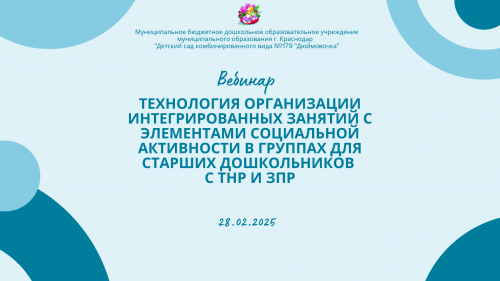 Муниципальное бюджетное дошкольное образовательное учреждение муниципального образования г. Краснодар "Детский сад комбинированного вида №179 "Дюймовочка"

Вебинар

ТЕХНОЛОГИЯ ОРГАНИЗАЦИИ ИНТЕГРИРОВАННЫХ ЗАНЯТИЙ С ЭЛЕМЕНТАМИ СОЦИАЛЬНОЙ АКТИВНОСТИ В ГРУППАХ ДЛЯ СТАРШИХ ДОШКОЛЬНИКОВ С ТНР И ЗПР

28.02.2025